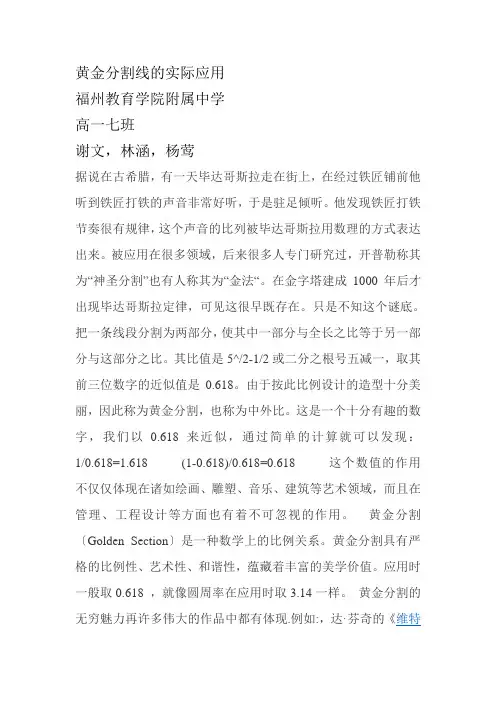 黄金分割线的实际应用
福州教育学院附属中学
高一七班
谢文，林涵，杨莺

据说在古希腊，有一天毕达哥斯拉走在街上，在经过铁匠铺前他听到铁匠打铁的声音非常好听，于是驻足倾听。他发现铁匠打铁节奏很有规律，这个声音的比列被毕达哥斯拉用数理的方式表达出来。被应用在很多领域，后来很多人专门研究过，开普勒称其为“神圣分割”也有人称其为“金法“。在金字塔建成 1000 年后才出现毕达哥斯拉定律，可见这很早既存在。只是不知这个谜底。把一条线段分割为两部分，使其中一部分与全长之比等于另一部分与这部分之比。其比值是 5^/2-1/2 或二分之根号五减一，取其前三位数字的近似值是 0.618。由于按此比例设计的造型十分美丽，因此称为黄金分割，也称为中外比。这是一个十分有趣的数字，我们以 0.618 来近似，通过简单的计算就可以发现：1/0.618=1.618　　(1-0.618)/0.618=0.618　　这个数值的作用不仅仅体现在诸如绘画、雕塑、音乐、建筑等艺术领域，而且在管理、工程设计等方面也有着不可忽视的作用。　黄金分割〔Golden Section〕是一种数学上的比例关系。黄金分割具有严格的比例性、艺术性、和谐性，蕴藏着丰富的美学价值。应用时一般取 0.618 ，就像圆周率在应用时取 3.14 一样。 黄金分割的无穷魅力再许多伟大的作品中都有体现.例如:，达·芬奇的《维特